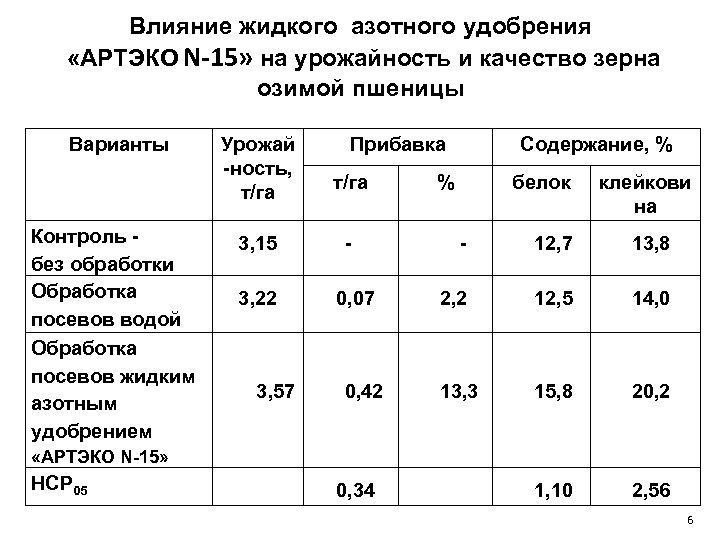 Влияние жидкого азотного удобрения «АРТЭКО N-15» на урожайность и качество зерна озимой пшеницы

| Варианты | Урожай-ность, т/га | Прибавка т/га | Прибавка % | Содержание, % белок | Содержание, % клейковина |
|---|---|---|---|---|---|
| Контроль - без обработки | 3,15 | - | - | 12,7 | 13,8 |
| Обработка посевов водой | 3,22 | 0,07 | 2,2 | 12,5 | 14,0 |
| Обработка посевов жидким азотным удобрением «АРТЭКО N-15» | 3,57 | 0,42 | 13,3 | 15,8 | 20,2 |
| $НСР_{05}$ | | 0,34 | | 1,10 | 2,56 |

6